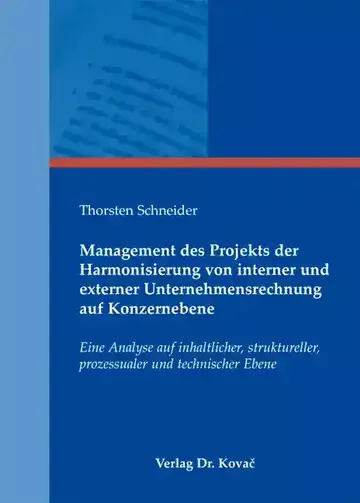 Thorsten Schneider

Management des Projekts der Harmonisierung von interner und externer Unternehmensrechnung auf Konzernebene

Eine Analyse auf inhaltlicher, struktureller, prozessualer und technischer Ebene

Verlag Dr. Kovač